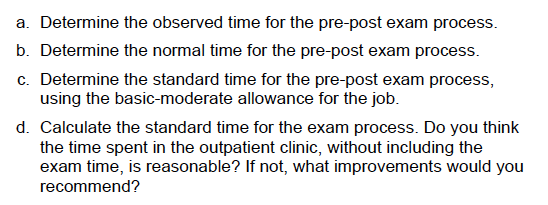 a. Determine the observed time for the pre-post exam process.

b. Determine the normal time for the pre-post exam process.

c. Determine the standard time for the pre-post exam process, using the basic-moderate allowance for the job.

d. Calculate the standard time for the exam process. Do you think the time spent in the outpatient clinic, without including the exam time, is reasonable? If not, what improvements would you recommend?